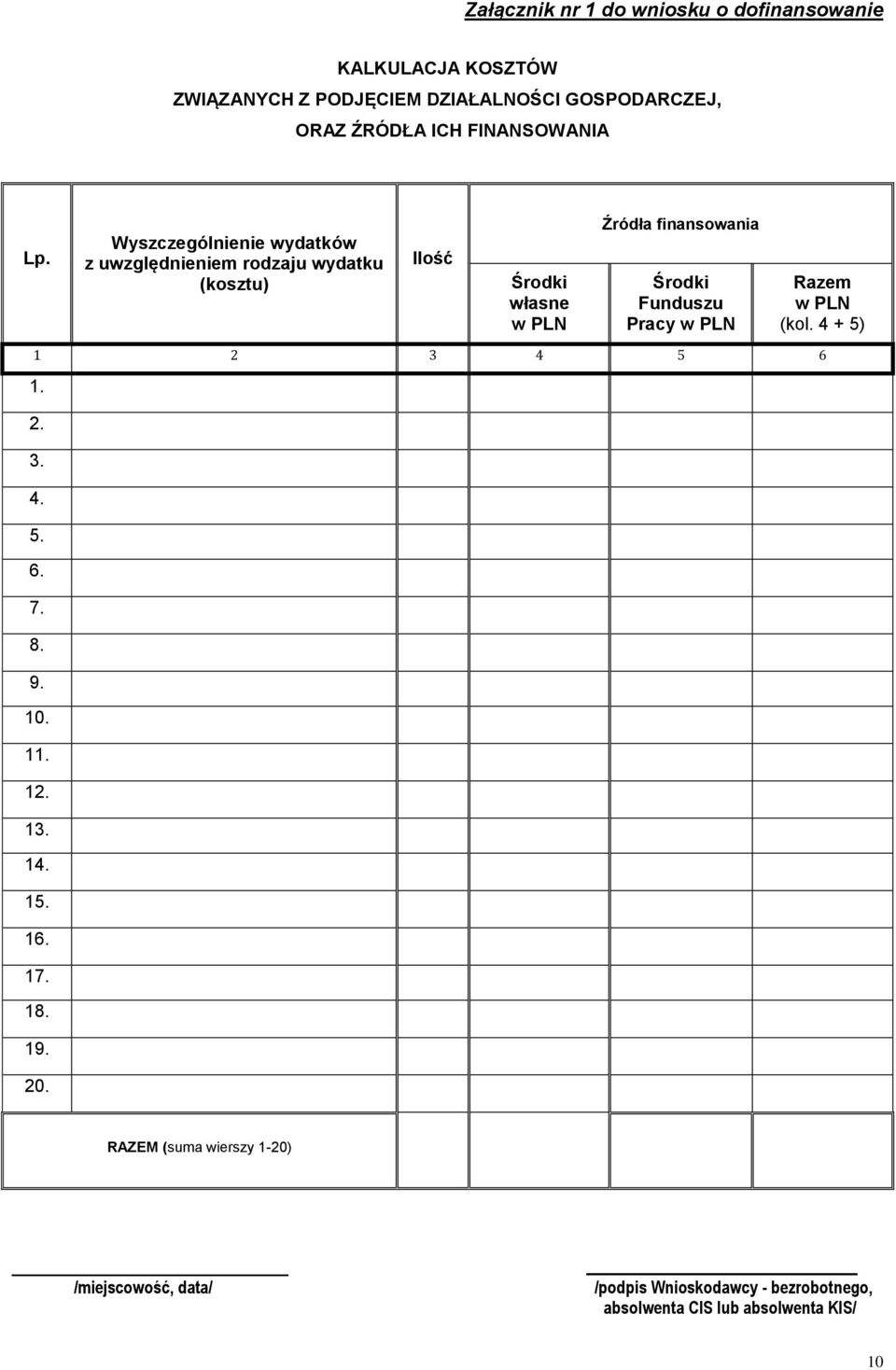 Załącznik nr 1 do wniosku o dofinansowanie

KALKULACJA KOSZTÓW
ZWIĄZANYCH Z PODJĘCIEM DZIAŁALNOŚCI GOSPODARCZEJ,
ORAZ ŹRÓDŁA ICH FINANSOWANIA

| Lp. | Wyszczególnienie wydatków z uwzględnieniem rodzaju wydatku (kosztu) | Ilość | Źródła finansowania: Środki własne w PLN | Źródła finansowania: Środki Funduszu Pracy w PLN | Źródła finansowania: Razem w PLN (kol. 4 + 5) |
|---|---|---|---|---|---|
| 1 | 2 | 3 | 4 | 5 | 6 |
| 1. | | | | | |
| 2. | | | | | |
| 3. | | | | | |
| 4. | | | | | |
| 5. | | | | | |
| 6. | | | | | |
| 7. | | | | | |
| 8. | | | | | |
| 9. | | | | | |
| 10. | | | | | |
| 11. | | | | | |
| 12. | | | | | |
| 13. | | | | | |
| 14. | | | | | |
| 15. | | | | | |
| 16. | | | | | |
| 17. | | | | | |
| 18. | | | | | |
| 19. | | | | | |
| 20. | | | | | |
| RAZEM (suma wierszy 1-20) | | | | | |

/miejscowość, data/

/podpis Wnioskodawcy - bezrobotnego, absolwenta CIS lub absolwenta KIS/

10